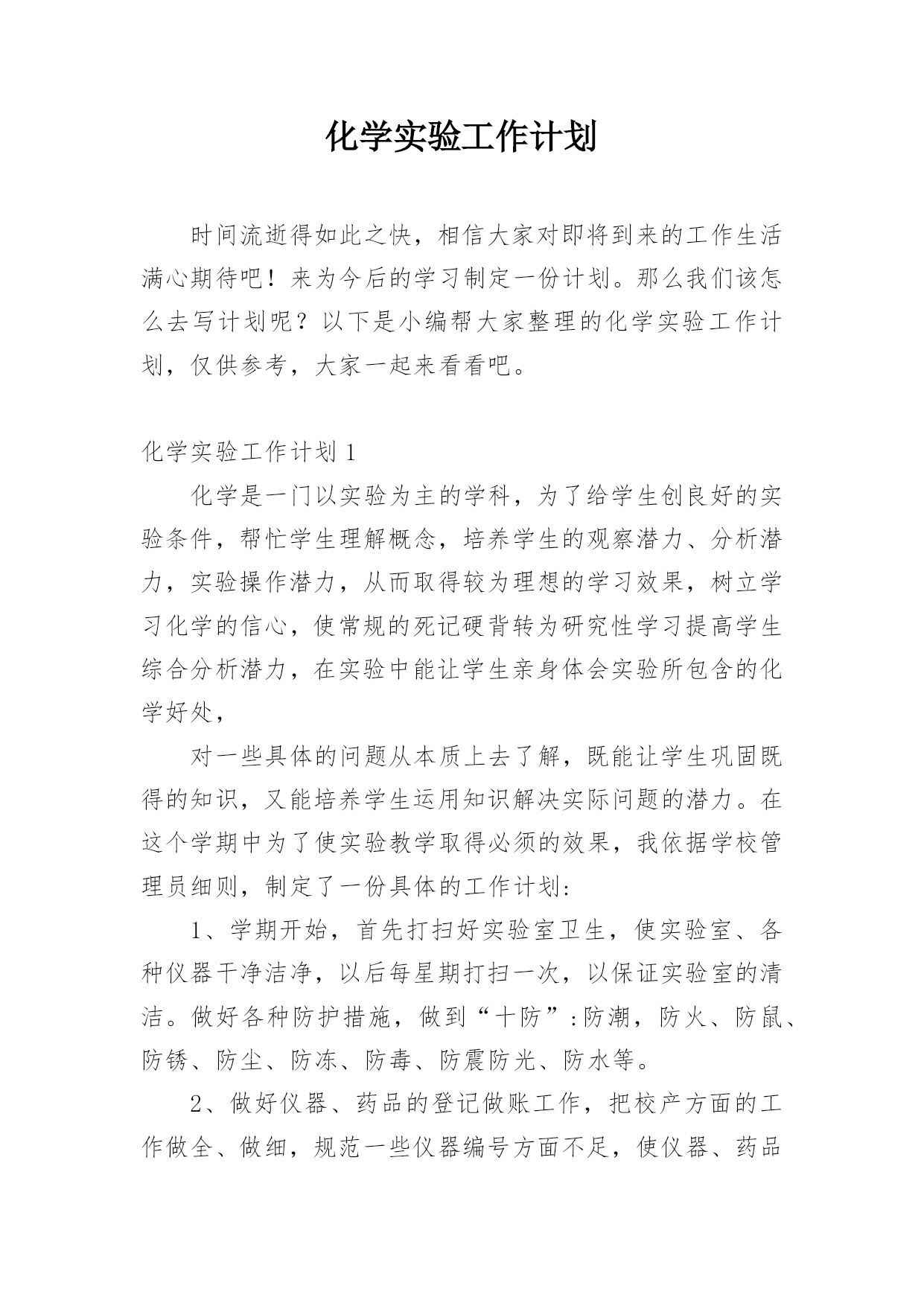 化学实验工作计划

时间流逝得如此之快，相信大家对即将到来的工作生活满心期待吧！来为今后的学习制定一份计划。那么我们该怎么去写计划呢？以下是小编帮大家整理的化学实验工作计划，仅供参考，大家一起来看看吧。

化学实验工作计划 1

化学是一门以实验为主的学科，为了给学生创良好的实验条件，帮忙学生理解概念，培养学生的观察潜力、分析潜力，实验操作潜力，从而取得较为理想的学习效果，树立学习化学的信心，使常规的死记硬背转为研究性学习提高学生综合分析潜力，在实验中能让学生亲身体会实验所包含的化学好处，

对一些具体的问题从本质上去了解，既能让学生巩固既得的知识，又能培养学生运用知识解决实际问题的潜力。在这个学期中为了使实验教学取得必须的效果，我依据学校管理员细则，制定了一份具体的工作计划：

1、学期开始，首先打扫好实验室卫生，使实验室、各种仪器干净洁净，以后每星期打扫一次，以保证实验室的清洁。做好各种防护措施，做到“十防”：防潮，防火、防鼠、防锈、防尘、防冻、防毒、防震防光、防水等。

2、做好仪器、药品的登记做账工作，把校产方面的工作做全、做细，规范一些仪器编号方面不足，使仪器、药品